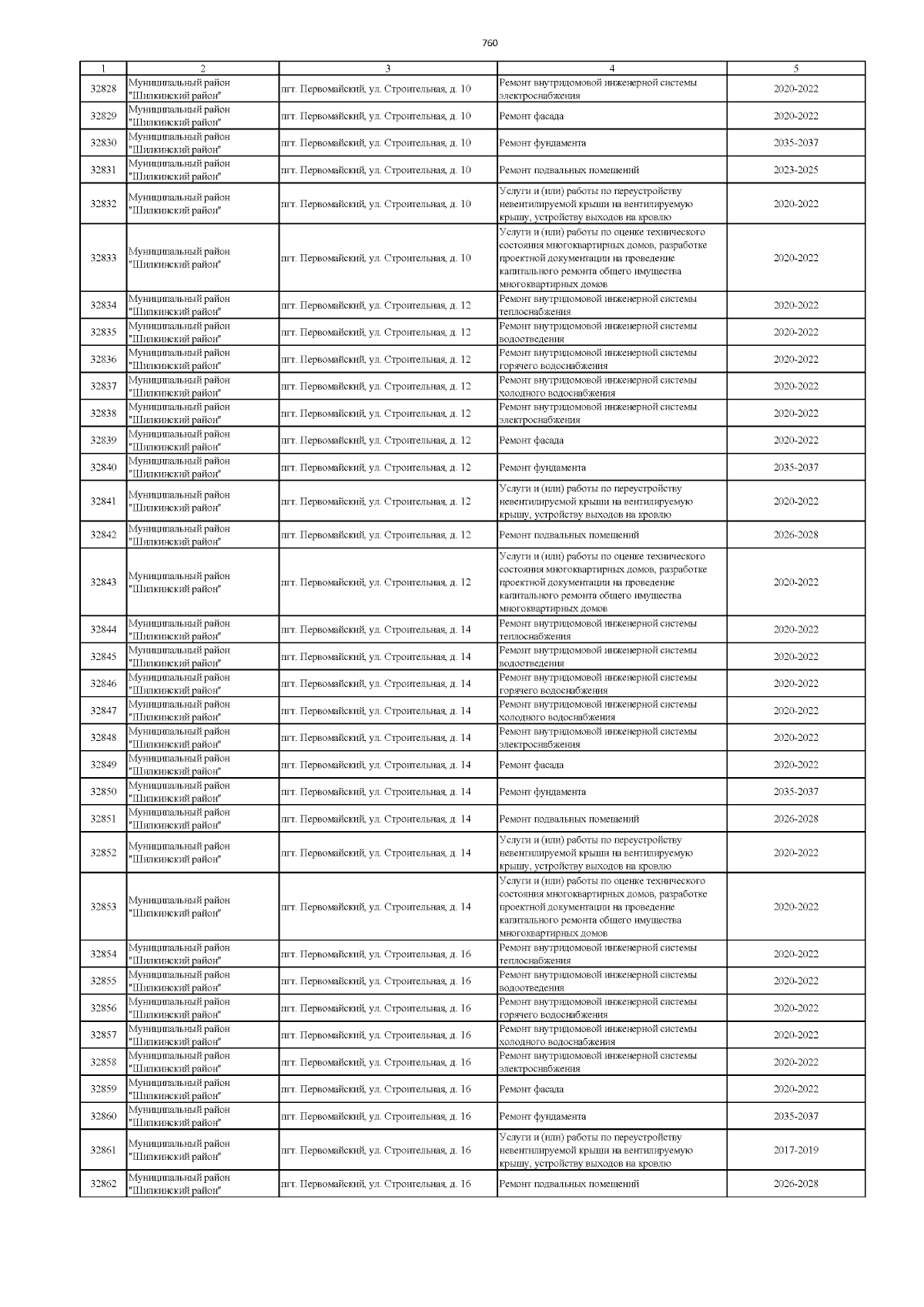 760

| 1 | 2 | 3 | 4 | 5 |
|---|---|---|---|---|
| 32828 | Муниципальный район "Шилкинский район" | пгт. Первомайский, ул. Строительная, д. 10 | Ремонт внутридомовой инженерной системы электроснабжения | 2020-2022 |
| 32829 | Муниципальный район "Шилкинский район" | пгт. Первомайский, ул. Строительная, д. 10 | Ремонт фасада | 2020-2022 |
| 32830 | Муниципальный район "Шилкинский район" | пгт. Первомайский, ул. Строительная, д. 10 | Ремонт фундамента | 2035-2037 |
| 32831 | Муниципальный район "Шилкинский район" | пгт. Первомайский, ул. Строительная, д. 10 | Ремонт подвальных помещений | 2023-2025 |
| 32832 | Муниципальный район "Шилкинский район" | пгт. Первомайский, ул. Строительная, д. 10 | Услуги и (или) работы по переустройству невентилируемой крыши на вентилируемую крышу, устройству выходов на кровлю | 2020-2022 |
| 32833 | Муниципальный район "Шилкинский район" | пгт. Первомайский, ул. Строительная, д. 10 | Услуги и (или) работы по оценке технического состояния многоквартирных домов, разработке проектной документации на проведение капитального ремонта общего имущества многоквартирных домов | 2020-2022 |
| 32834 | Муниципальный район "Шилкинский район" | пгт. Первомайский, ул. Строительная, д. 12 | Ремонт внутридомовой инженерной системы теплоснабжения | 2020-2022 |
| 32835 | Муниципальный район "Шилкинский район" | пгт. Первомайский, ул. Строительная, д. 12 | Ремонт внутридомовой инженерной системы водоотведения | 2020-2022 |
| 32836 | Муниципальный район "Шилкинский район" | пгт. Первомайский, ул. Строительная, д. 12 | Ремонт внутридомовой инженерной системы горячего водоснабжения | 2020-2022 |
| 32837 | Муниципальный район "Шилкинский район" | пгт. Первомайский, ул. Строительная, д. 12 | Ремонт внутридомовой инженерной системы холодного водоснабжения | 2020-2022 |
| 32838 | Муниципальный район "Шилкинский район" | пгт. Первомайский, ул. Строительная, д. 12 | Ремонт внутридомовой инженерной системы электроснабжения | 2020-2022 |
| 32839 | Муниципальный район "Шилкинский район" | пгт. Первомайский, ул. Строительная, д. 12 | Ремонт фасада | 2020-2022 |
| 32840 | Муниципальный район "Шилкинский район" | пгт. Первомайский, ул. Строительная, д. 12 | Ремонт фундамента | 2035-2037 |
| 32841 | Муниципальный район "Шилкинский район" | пгт. Первомайский, ул. Строительная, д. 12 | Услуги и (или) работы по переустройству невентилируемой крыши на вентилируемую крышу, устройству выходов на кровлю | 2020-2022 |
| 32842 | Муниципальный район "Шилкинский район" | пгт. Первомайский, ул. Строительная, д. 12 | Ремонт подвальных помещений | 2026-2028 |
| 32843 | Муниципальный район "Шилкинский район" | пгт. Первомайский, ул. Строительная, д. 12 | Услуги и (или) работы по оценке технического состояния многоквартирных домов, разработке проектной документации на проведение капитального ремонта общего имущества многоквартирных домов | 2020-2022 |
| 32844 | Муниципальный район "Шилкинский район" | пгт. Первомайский, ул. Строительная, д. 14 | Ремонт внутридомовой инженерной системы теплоснабжения | 2020-2022 |
| 32845 | Муниципальный район "Шилкинский район" | пгт. Первомайский, ул. Строительная, д. 14 | Ремонт внутридомовой инженерной системы водоотведения | 2020-2022 |
| 32846 | Муниципальный район "Шилкинский район" | пгт. Первомайский, ул. Строительная, д. 14 | Ремонт внутридомовой инженерной системы горячего водоснабжения | 2020-2022 |
| 32847 | Муниципальный район "Шилкинский район" | пгт. Первомайский, ул. Строительная, д. 14 | Ремонт внутридомовой инженерной системы холодного водоснабжения | 2020-2022 |
| 32848 | Муниципальный район "Шилкинский район" | пгт. Первомайский, ул. Строительная, д. 14 | Ремонт внутридомовой инженерной системы электроснабжения | 2020-2022 |
| 32849 | Муниципальный район "Шилкинский район" | пгт. Первомайский, ул. Строительная, д. 14 | Ремонт фасада | 2020-2022 |
| 32850 | Муниципальный район "Шилкинский район" | пгт. Первомайский, ул. Строительная, д. 14 | Ремонт фундамента | 2035-2037 |
| 32851 | Муниципальный район "Шилкинский район" | пгт. Первомайский, ул. Строительная, д. 14 | Ремонт подвальных помещений | 2026-2028 |
| 32852 | Муниципальный район "Шилкинский район" | пгт. Первомайский, ул. Строительная, д. 14 | Услуги и (или) работы по переустройству невентилируемой крыши на вентилируемую крышу, устройству выходов на кровлю | 2020-2022 |
| 32853 | Муниципальный район "Шилкинский район" | пгт. Первомайский, ул. Строительная, д. 14 | Услуги и (или) работы по оценке технического состояния многоквартирных домов, разработке проектной документации на проведение капитального ремонта общего имущества многоквартирных домов | 2020-2022 |
| 32854 | Муниципальный район "Шилкинский район" | пгт. Первомайский, ул. Строительная, д. 16 | Ремонт внутридомовой инженерной системы теплоснабжения | 2020-2022 |
| 32855 | Муниципальный район "Шилкинский район" | пгт. Первомайский, ул. Строительная, д. 16 | Ремонт внутридомовой инженерной системы водоотведения | 2020-2022 |
| 32856 | Муниципальный район "Шилкинский район" | пгт. Первомайский, ул. Строительная, д. 16 | Ремонт внутридомовой инженерной системы горячего водоснабжения | 2020-2022 |
| 32857 | Муниципальный район "Шилкинский район" | пгт. Первомайский, ул. Строительная, д. 16 | Ремонт внутридомовой инженерной системы холодного водоснабжения | 2020-2022 |
| 32858 | Муниципальный район "Шилкинский район" | пгт. Первомайский, ул. Строительная, д. 16 | Ремонт внутридомовой инженерной системы электроснабжения | 2020-2022 |
| 32859 | Муниципальный район "Шилкинский район" | пгт. Первомайский, ул. Строительная, д. 16 | Ремонт фасада | 2020-2022 |
| 32860 | Муниципальный район "Шилкинский район" | пгт. Первомайский, ул. Строительная, д. 16 | Ремонт фундамента | 2035-2037 |
| 32861 | Муниципальный район "Шилкинский район" | пгт. Первомайский, ул. Строительная, д. 16 | Услуги и (или) работы по переустройству невентилируемой крыши на вентилируемую крышу, устройству выходов на кровлю | 2017-2019 |
| 32862 | Муниципальный район "Шилкинский район" | пгт. Первомайский, ул. Строительная, д. 16 | Ремонт подвальных помещений | 2026-2028 |